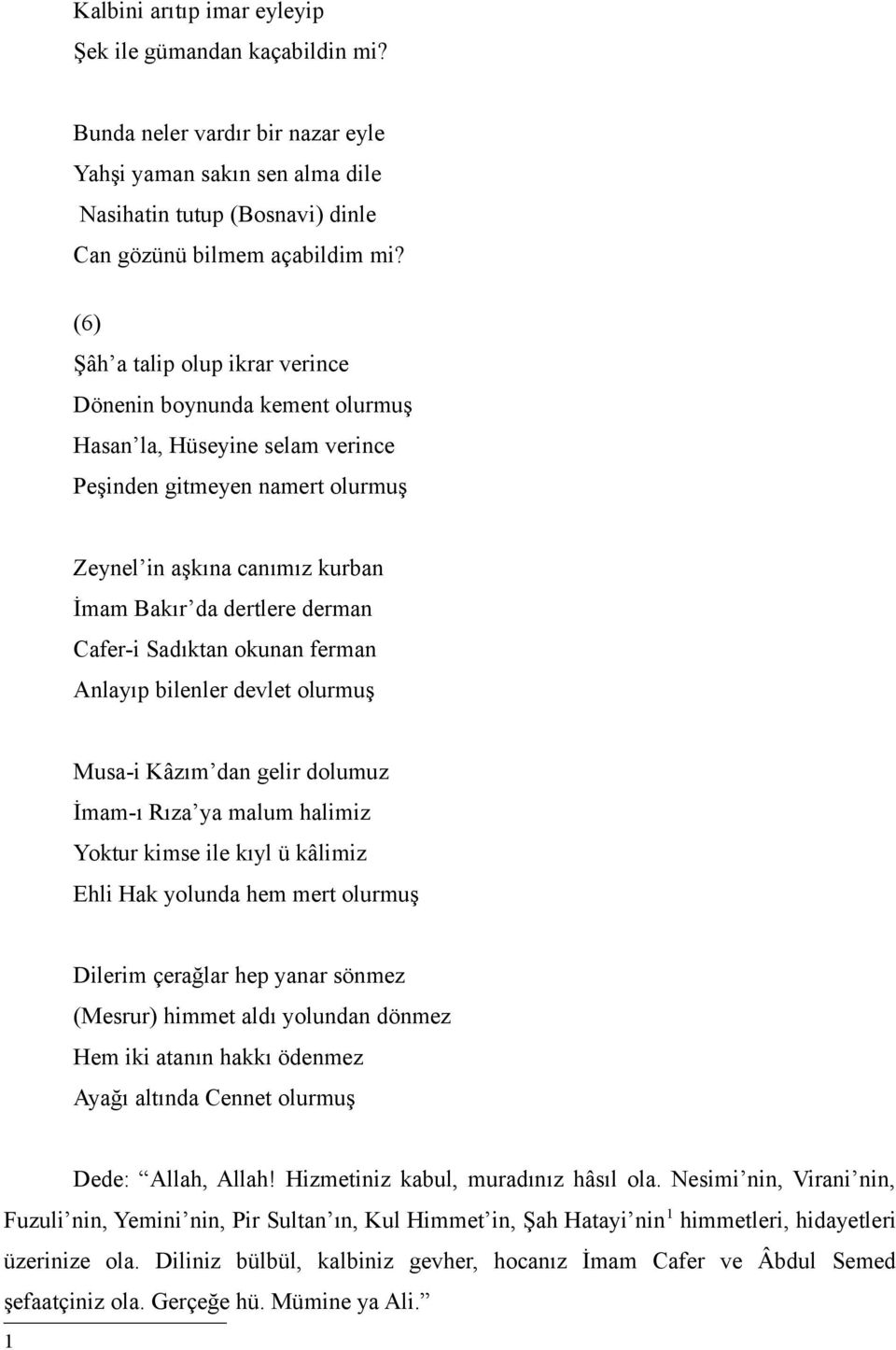 Kalbini arıtıp imar eyleyip
Şek ile gümandan kaçabildin mi?

Bunda neler vardır bir nazar eyle
Yahşi yaman sakın sen alma dile
Nasihatin tutup (Bosnavi) dinle
Can gözünü bilmem açabildim mi?

(6)
Şâh’a talip olup ikrar verince
Dönenin boynunda kement olurmuş
Hasan’la, Hüseyine selam verince
Peşinden gitmeyen namert olurmuş

Zeynel’in aşkına canımız kurban
İmam Bakır’da dertlere derman
Cafer-i Sadıktan okunan ferman
Anlayıp bilenler devlet olurmuş

Musa-i Kâzım’dan gelir dolumuz
İmam-ı Rıza’ya malum halimiz
Yoktur kimse ile kıyl ü kâlimiz
Ehli Hak yolunda hem mert olurmuş

Dilerim çerağlar hep yanar sönmez
(Mesrur) himmet aldı yolundan dönmez
Hem iki atanın hakkı ödenmez
Ayağı altında Cennet olurmuş

Dede: “Allah, Allah! Hizmetiniz kabul, muradınız hâsıl ola. Nesimi’nin, Virani’nin, Fuzuli’nin, Yemini’nin, Pir Sultan’ın, Kul Himmet’in, Şah Hatayi’nin$^1$ himmetleri, hidayetleri üzerinize ola. Diliniz bülbül, kalbiniz gevher, hocanız İmam Cafer ve Âbdul Semed şefaatçiniz ola. Gerçeğe hü. Mümine ya Ali.”

1